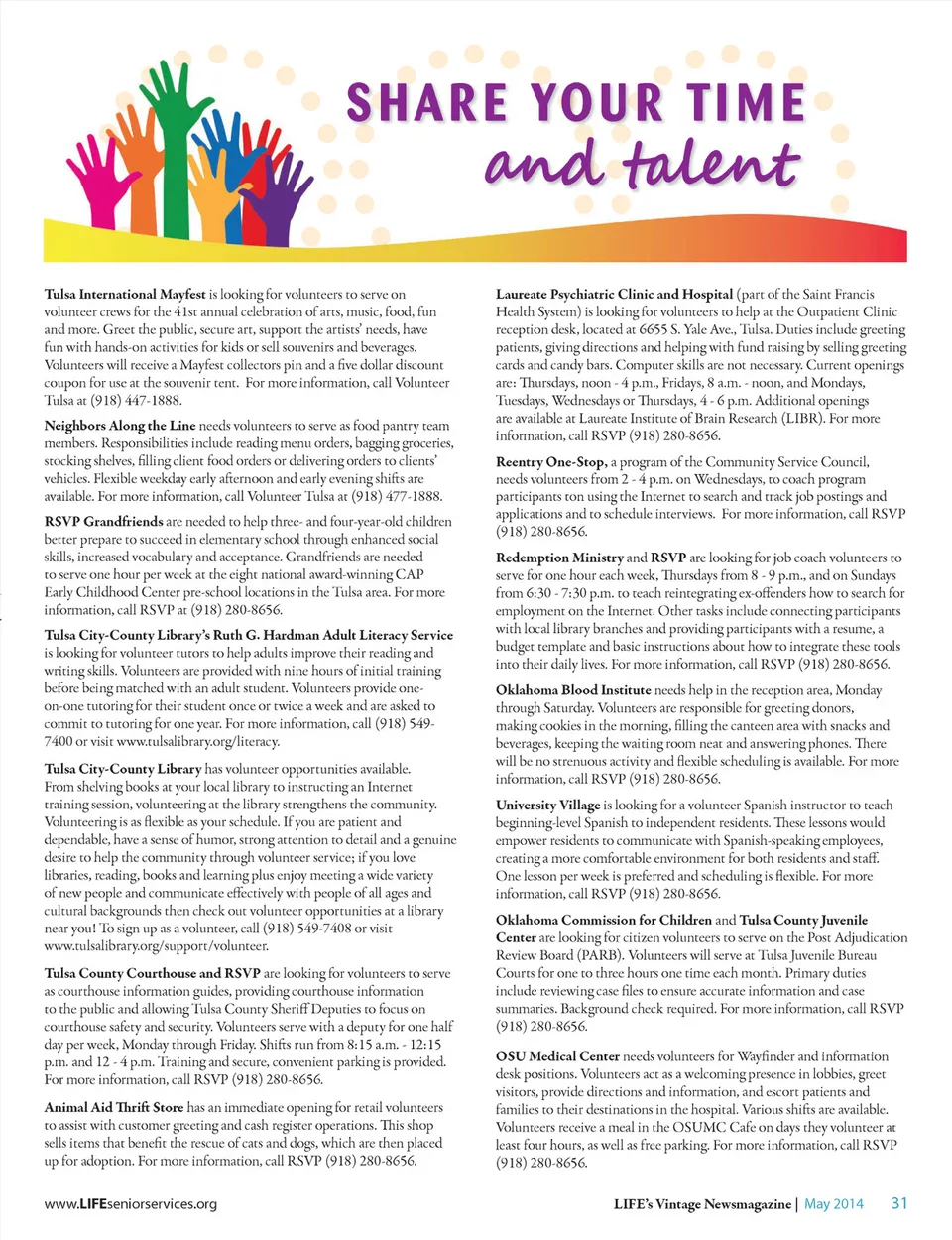 SHARE YOUR TIME
and talent

Tulsa International Mayfest is looking for volunteers to serve on volunteer crews for the 41st annual celebration of arts, music, food, fun and more. Greet the public, secure art, support the artists' needs, have fun with hands-on activities for kids or sell souvenirs and beverages. Volunteers will receive a Mayfest collectors pin and a five dollar discount coupon for use at the souvenir tent. For more information, call Volunteer Tulsa at (918) 447-1888.

Neighbors Along the Line needs volunteers to serve as food pantry team members. Responsibilities include reading menu orders, bagging groceries, stocking shelves, filling client food orders or delivering orders to clients' vehicles. Flexible weekday early afternoon and early evening shifts are available. For more information, call Volunteer Tulsa at (918) 477-1888.

RSVP Grandfriends are needed to help three- and four-year-old children better prepare to succeed in elementary school through enhanced social skills, increased vocabulary and acceptance. Grandfriends are needed to serve one hour per week at the eight national award-winning CAP Early Childhood Center pre-school locations in the Tulsa area. For more information, call RSVP at (918) 280-8656.

Tulsa City-County Library's Ruth G. Hardman Adult Literacy Service is looking for volunteer tutors to help adults improve their reading and writing skills. Volunteers are provided with nine hours of initial training before being matched with an adult student. Volunteers provide one-on-one tutoring for their student once or twice a week and are asked to commit to tutoring for one year. For more information, call (918) 549-7400 or visit www.tulsalibrary.org/literacy.

Tulsa City-County Library has volunteer opportunities available. From shelving books at your local library to instructing an Internet training session, volunteering at the library strengthens the community. Volunteering is as flexible as your schedule. If you are patient and dependable, have a sense of humor, strong attention to detail and a genuine desire to help the community through volunteer service; if you love libraries, reading, books and learning plus enjoy meeting a wide variety of new people and communicate effectively with people of all ages and cultural backgrounds then check out volunteer opportunities at a library near you! To sign up as a volunteer, call (918) 549-7408 or visit www.tulsalibrary.org/support/volunteer.

Tulsa County Courthouse and RSVP are looking for volunteers to serve as courthouse information guides, providing courthouse information to the public and allowing Tulsa County Sheriff Deputies to focus on courthouse safety and security. Volunteers serve with a deputy for one half day per week, Monday through Friday. Shifts run from 8:15 a.m. - 12:15 p.m. and 12 - 4 p.m. Training and secure, convenient parking is provided. For more information, call RSVP (918) 280-8656.

Animal Aid Thrift Store has an immediate opening for retail volunteers to assist with customer greeting and cash register operations. This shop sells items that benefit the rescue of cats and dogs, which are then placed up for adoption. For more information, call RSVP (918) 280-8656.

Laureate Psychiatric Clinic and Hospital (part of the Saint Francis Health System) is looking for volunteers to help at the Outpatient Clinic reception desk, located at 6655 S. Yale Ave., Tulsa. Duties include greeting patients, giving directions and helping with fund raising by selling greeting cards and candy bars. Computer skills are not necessary. Current openings are: Thursdays, noon - 4 p.m., Fridays, 8 a.m. - noon, and Mondays, Tuesdays, Wednesdays or Thursdays, 4 - 6 p.m. Additional openings are available at Laureate Institute of Brain Research (LIBR). For more information, call RSVP (918) 280-8656.

Reentry One-Stop, a program of the Community Service Council, needs volunteers from 2 - 4 p.m. on Wednesdays, to coach program participants ton using the Internet to search and track job postings and applications and to schedule interviews. For more information, call RSVP (918) 280-8656.

Redemption Ministry and RSVP are looking for job coach volunteers to serve for one hour each week, Thursdays from 8 - 9 p.m., and on Sundays from 6:30 - 7:30 p.m. to teach reintegrating ex-offenders how to search for employment on the Internet. Other tasks include connecting participants with local library branches and providing participants with a resume, a budget template and basic instructions about how to integrate these tools into their daily lives. For more information, call RSVP (918) 280-8656.

Oklahoma Blood Institute needs help in the reception area, Monday through Saturday. Volunteers are responsible for greeting donors, making cookies in the morning, filling the canteen area with snacks and beverages, keeping the waiting room neat and answering phones. There will be no strenuous activity and flexible scheduling is available. For more information, call RSVP (918) 280-8656.

University Village is looking for a volunteer Spanish instructor to teach beginning-level Spanish to independent residents. These lessons would empower residents to communicate with Spanish-speaking employees, creating a more comfortable environment for both residents and staff. One lesson per week is preferred and scheduling is flexible. For more information, call RSVP (918) 280-8656.

Oklahoma Commission for Children and Tulsa County Juvenile Center are looking for citizen volunteers to serve on the Post Adjudication Review Board (PARB). Volunteers will serve at Tulsa Juvenile Bureau Courts for one to three hours one time each month. Primary duties include reviewing case files to ensure accurate information and case summaries. Background check required. For more information, call RSVP (918) 280-8656.

OSU Medical Center needs volunteers for Wayfinder and information desk positions. Volunteers act as a welcoming presence in lobbies, greet visitors, provide directions and information, and escort patients and families to their destinations in the hospital. Various shifts are available. Volunteers receive a meal in the OSUMC Cafe on days they volunteer at least four hours, as well as free parking. For more information, call RSVP (918) 280-8656.

www.LIFEseniorservices.org

LIFE's Vintage Newsmagazine | May 2014 31